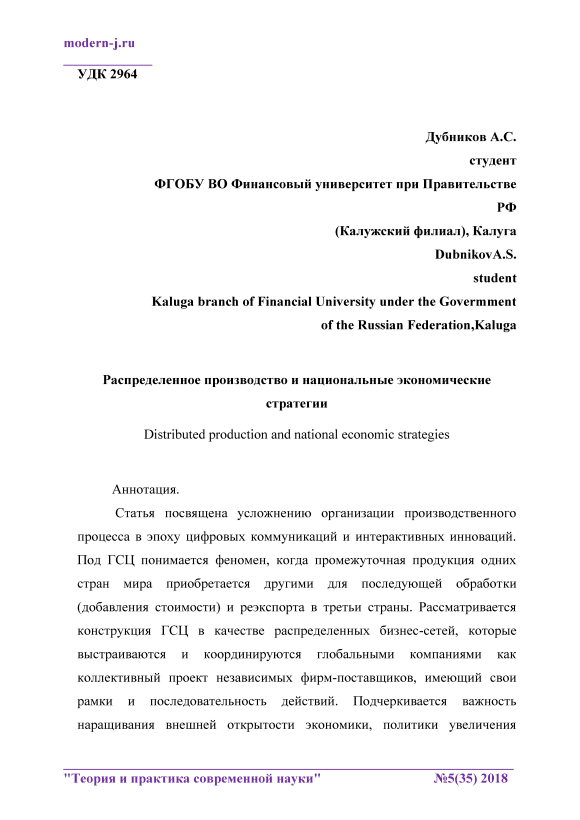 modern-j.ru

УДК 2964

Дубников А.С.
студент
ФГОБУ ВО Финансовый университет при Правительстве РФ
(Калужский филиал), Калуга
DubnikovA.S.
student
Kaluga branch of Financial University under the Govermment of the Russian Federation,Kaluga

Распределенное производство и национальные экономические стратегии

Distributed production and national economic strategies

Аннотация.

Статья посвящена усложнению организации производственного процесса в эпоху цифровых коммуникаций и интерактивных инноваций. Под ГСЦ понимается феномен, когда промежуточная продукция одних стран мира приобретается другими для последующей обработки (добавления стоимости) и реэкспорта в третьи страны. Рассматривается конструкция ГСЦ в качестве распределенных бизнес-сетей, которые выстраиваются и координируются глобальными компаниями как коллективный проект независимых фирм-поставщиков, имеющий свои рамки и последовательность действий. Подчеркивается важность наращивания внешней открытости экономики, политики увеличения

"Теория и практика современной науки" №5(35) 2018